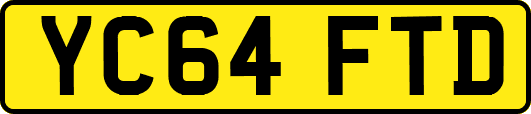 YC64 FTD